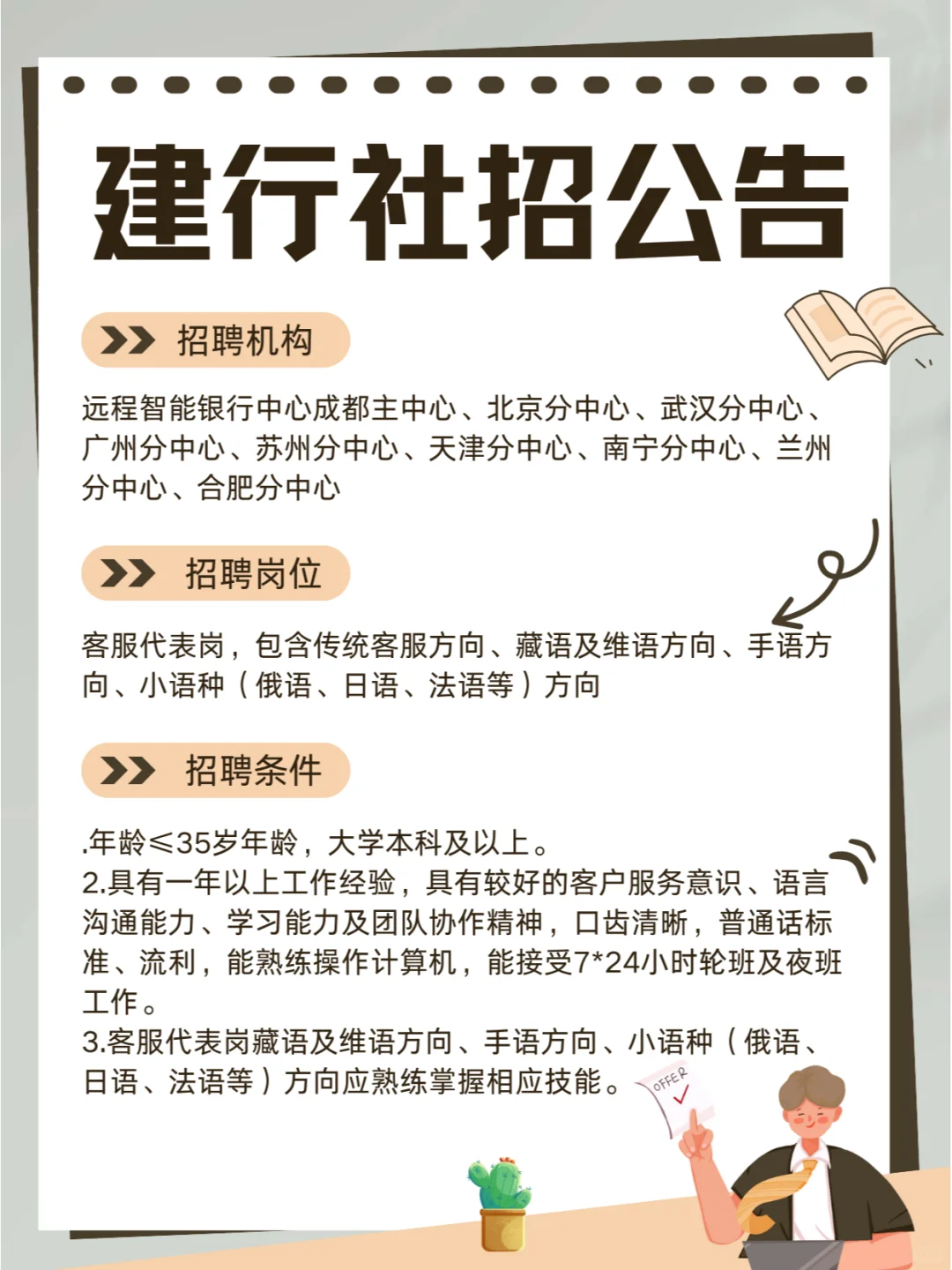 建行社招公告

招聘机构

远程智能银行中心成都主中心、北京分中心、武汉分中心、广州分中心、苏州分中心、天津分中心、南宁分中心、兰州分中心、合肥分中心

招聘岗位

客服代表岗，包含传统客服方向、藏语及维语方向、手语方向、小语种（俄语、日语、法语等）方向

招聘条件

.年龄≤35岁年龄，大学本科及以上。
2.具有一年以上工作经验，具有较好的客户服务意识、语言沟通能力、学习能力及团队协作精神，口齿清晰，普通话标准、流利，能熟练操作计算机，能接受7*24小时轮班及夜班工作。
3.客服代表岗藏语及维语方向、手语方向、小语种（俄语、日语、法语等）方向应熟练掌握相应技能。

OFFER